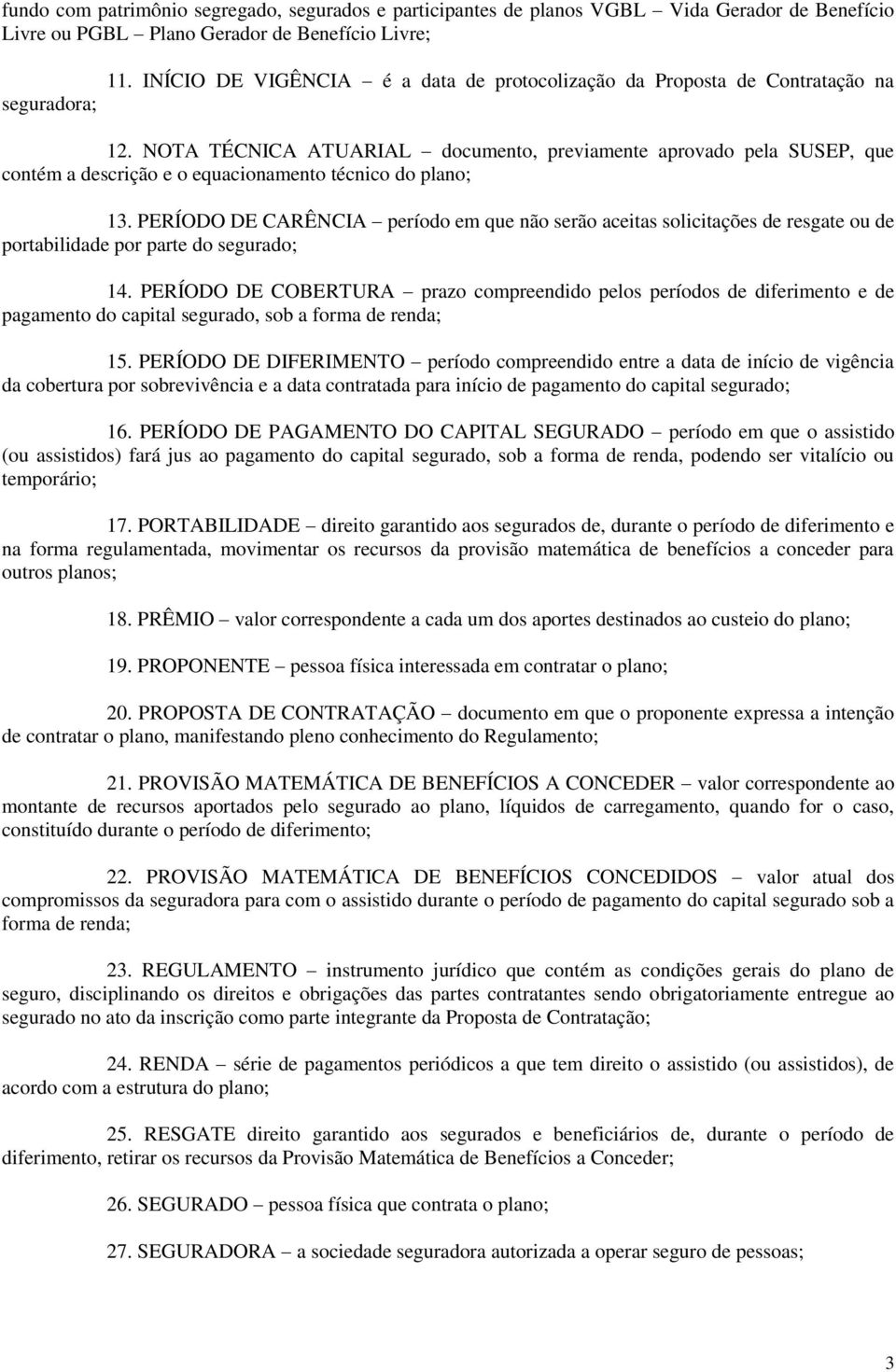 fundo com patrimônio segregado, segurados e participantes de planos VGBL – Vida Gerador de Benefício Livre ou PGBL – Plano Gerador de Benefício Livre;

11. INÍCIO DE VIGÊNCIA – é a data de protocolização da Proposta de Contratação na seguradora;

12. NOTA TÉCNICA ATUARIAL – documento, previamente aprovado pela SUSEP, que contém a descrição e o equacionamento técnico do plano;

13. PERÍODO DE CARÊNCIA – período em que não serão aceitas solicitações de resgate ou de portabilidade por parte do segurado;

14. PERÍODO DE COBERTURA – prazo compreendido pelos períodos de diferimento e de pagamento do capital segurado, sob a forma de renda;

15. PERÍODO DE DIFERIMENTO – período compreendido entre a data de início de vigência da cobertura por sobrevivência e a data contratada para início de pagamento do capital segurado;

16. PERÍODO DE PAGAMENTO DO CAPITAL SEGURADO – período em que o assistido (ou assistidos) fará jus ao pagamento do capital segurado, sob a forma de renda, podendo ser vitalício ou temporário;

17. PORTABILIDADE – direito garantido aos segurados de, durante o período de diferimento e na forma regulamentada, movimentar os recursos da provisão matemática de benefícios a conceder para outros planos;

18. PRÊMIO – valor correspondente a cada um dos aportes destinados ao custeio do plano;

19. PROPONENTE – pessoa física interessada em contratar o plano;

20. PROPOSTA DE CONTRATAÇÃO – documento em que o proponente expressa a intenção de contratar o plano, manifestando pleno conhecimento do Regulamento;

21. PROVISÃO MATEMÁTICA DE BENEFÍCIOS A CONCEDER – valor correspondente ao montante de recursos aportados pelo segurado ao plano, líquidos de carregamento, quando for o caso, constituído durante o período de diferimento;

22. PROVISÃO MATEMÁTICA DE BENEFÍCIOS CONCEDIDOS – valor atual dos compromissos da seguradora para com o assistido durante o período de pagamento do capital segurado sob a forma de renda;

23. REGULAMENTO – instrumento jurídico que contém as condições gerais do plano de seguro, disciplinando os direitos e obrigações das partes contratantes sendo obrigatoriamente entregue ao segurado no ato da inscrição como parte integrante da Proposta de Contratação;

24. RENDA – série de pagamentos periódicos a que tem direito o assistido (ou assistidos), de acordo com a estrutura do plano;

25. RESGATE direito garantido aos segurados e beneficiários de, durante o período de diferimento, retirar os recursos da Provisão Matemática de Benefícios a Conceder;

26. SEGURADO – pessoa física que contrata o plano;

27. SEGURADORA – a sociedade seguradora autorizada a operar seguro de pessoas;

3